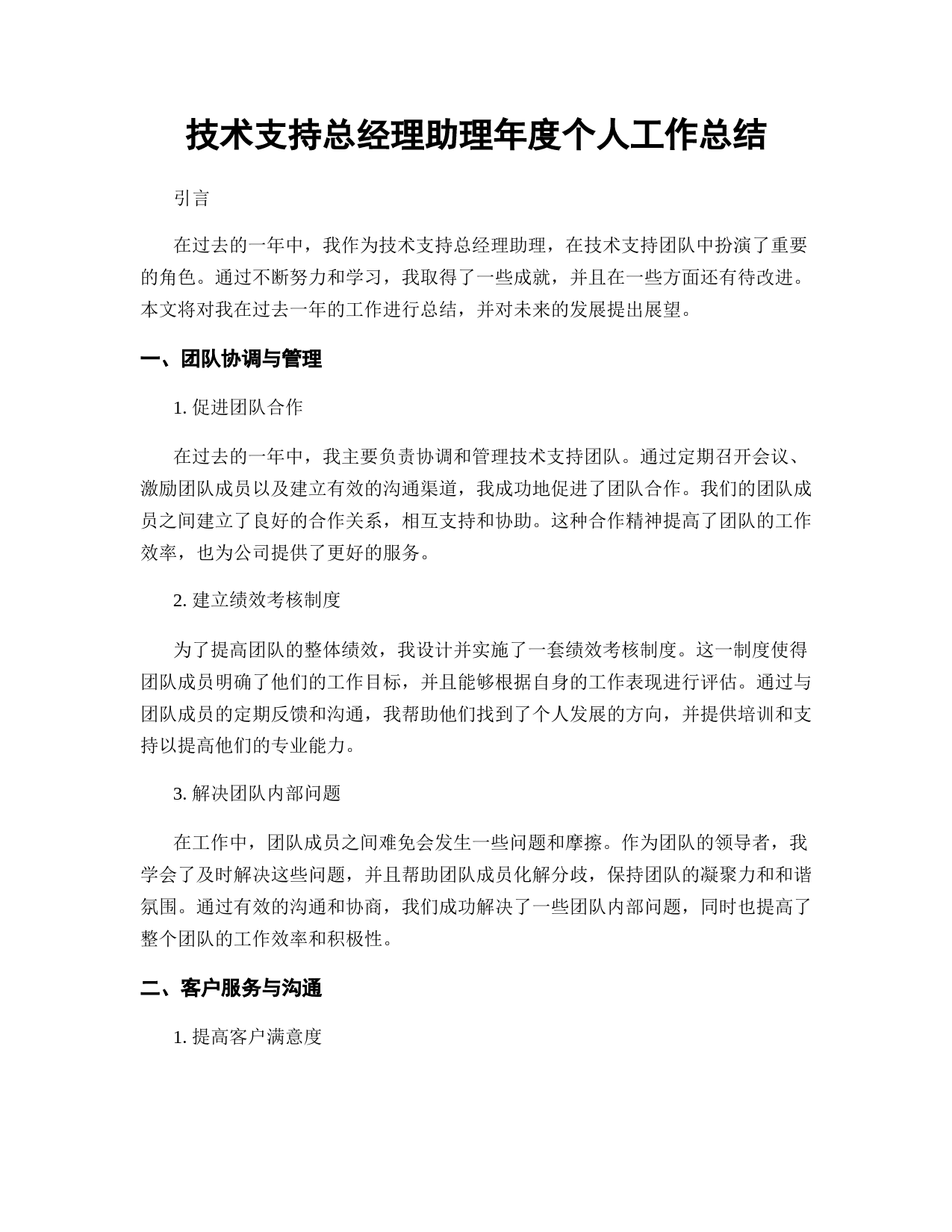 技术支持总经理助理年度个人工作总结

引言

在过去的一年中，我作为技术支持总经理助理，在技术支持团队中扮演了重要的角色。通过不断努力和学习，我取得了一些成就，并且在一些方面还有待改进。本文将对我在过去一年的工作进行总结，并对未来的发展提出展望。

一、团队协调与管理

1. 促进团队合作

在过去的一年中，我主要负责协调和管理技术支持团队。通过定期召开会议、激励团队成员以及建立有效的沟通渠道，我成功地促进了团队合作。我们的团队成员之间建立了良好的合作关系，相互支持和协助。这种合作精神提高了团队的工作效率，也为公司提供了更好的服务。

2. 建立绩效考核制度

为了提高团队的整体绩效，我设计并实施了一套绩效考核制度。这一制度使得团队成员明确了他们的工作目标，并且能够根据自身的工作表现进行评估。通过与团队成员的定期反馈和沟通，我帮助他们找到了个人发展的方向，并提供培训和支持以提高他们的专业能力。

3. 解决团队内部问题

在工作中，团队成员之间难免会发生一些问题和摩擦。作为团队的领导者，我学会了及时解决这些问题，并且帮助团队成员化解分歧，保持团队的凝聚力和和谐氛围。通过有效的沟通和协商，我们成功解决了一些团队内部问题，同时也提高了整个团队的工作效率和积极性。

二、客户服务与沟通

1. 提高客户满意度